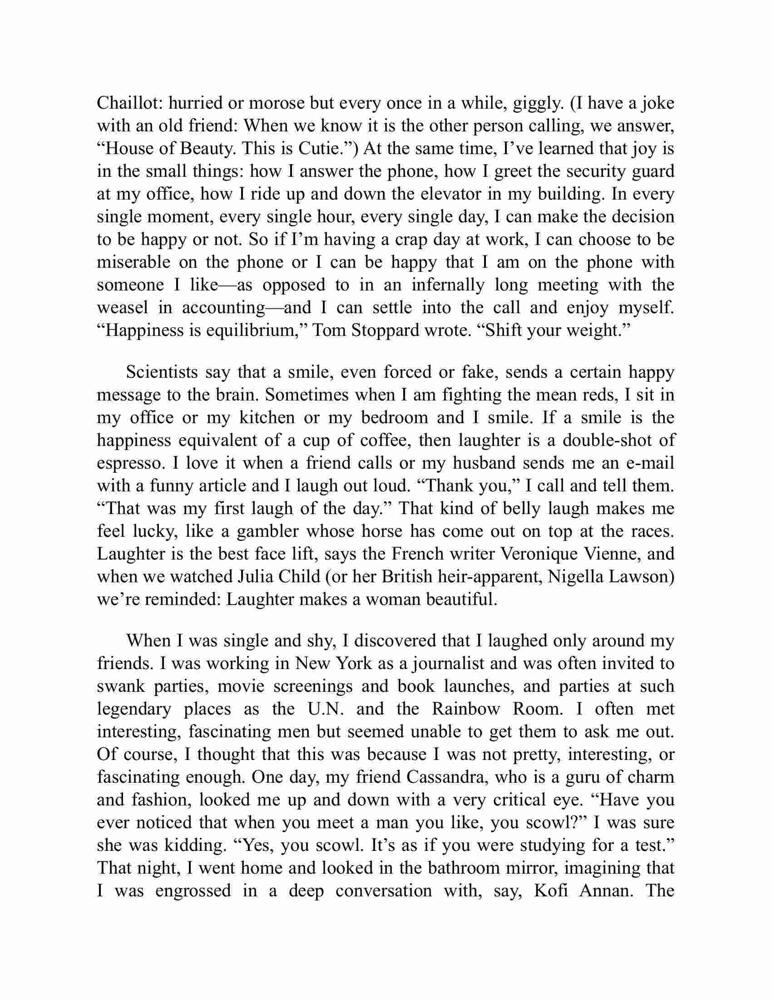 Chaillot: hurried or morose but every once in a while, giggly. (I have a joke with an old friend: When we know it is the other person calling, we answer, “House of Beauty. This is Cutie.”) At the same time, I’ve learned that joy is in the small things: how I answer the phone, how I greet the security guard at my office, how I ride up and down the elevator in my building. In every single moment, every single hour, every single day, I can make the decision to be happy or not. So if I’m having a crap day at work, I can choose to be miserable on the phone or I can be happy that I am on the phone with someone I like—as opposed to in an infernally long meeting with the weasel in accounting—and I can settle into the call and enjoy myself. “Happiness is equilibrium,” Tom Stoppard wrote. “Shift your weight.”

Scientists say that a smile, even forced or fake, sends a certain happy message to the brain. Sometimes when I am fighting the mean reds, I sit in my office or my kitchen or my bedroom and I smile. If a smile is the happiness equivalent of a cup of coffee, then laughter is a double-shot of espresso. I love it when a friend calls or my husband sends me an e-mail with a funny article and I laugh out loud. “Thank you,” I call and tell them. “That was my first laugh of the day.” That kind of belly laugh makes me feel lucky, like a gambler whose horse has come out on top at the races. Laughter is the best face lift, says the French writer Veronique Vienne, and when we watched Julia Child (or her British heir-apparent, Nigella Lawson) we’re reminded: Laughter makes a woman beautiful.

When I was single and shy, I discovered that I laughed only around my friends. I was working in New York as a journalist and was often invited to swank parties, movie screenings and book launches, and parties at such legendary places as the U.N. and the Rainbow Room. I often met interesting, fascinating men but seemed unable to get them to ask me out. Of course, I thought that this was because I was not pretty, interesting, or fascinating enough. One day, my friend Cassandra, who is a guru of charm and fashion, looked me up and down with a very critical eye. “Have you ever noticed that when you meet a man you like, you scowl?” I was sure she was kidding. “Yes, you scowl. It’s as if you were studying for a test.” That night, I went home and looked in the bathroom mirror, imagining that I was engrossed in a deep conversation with, say, Kofi Annan. The